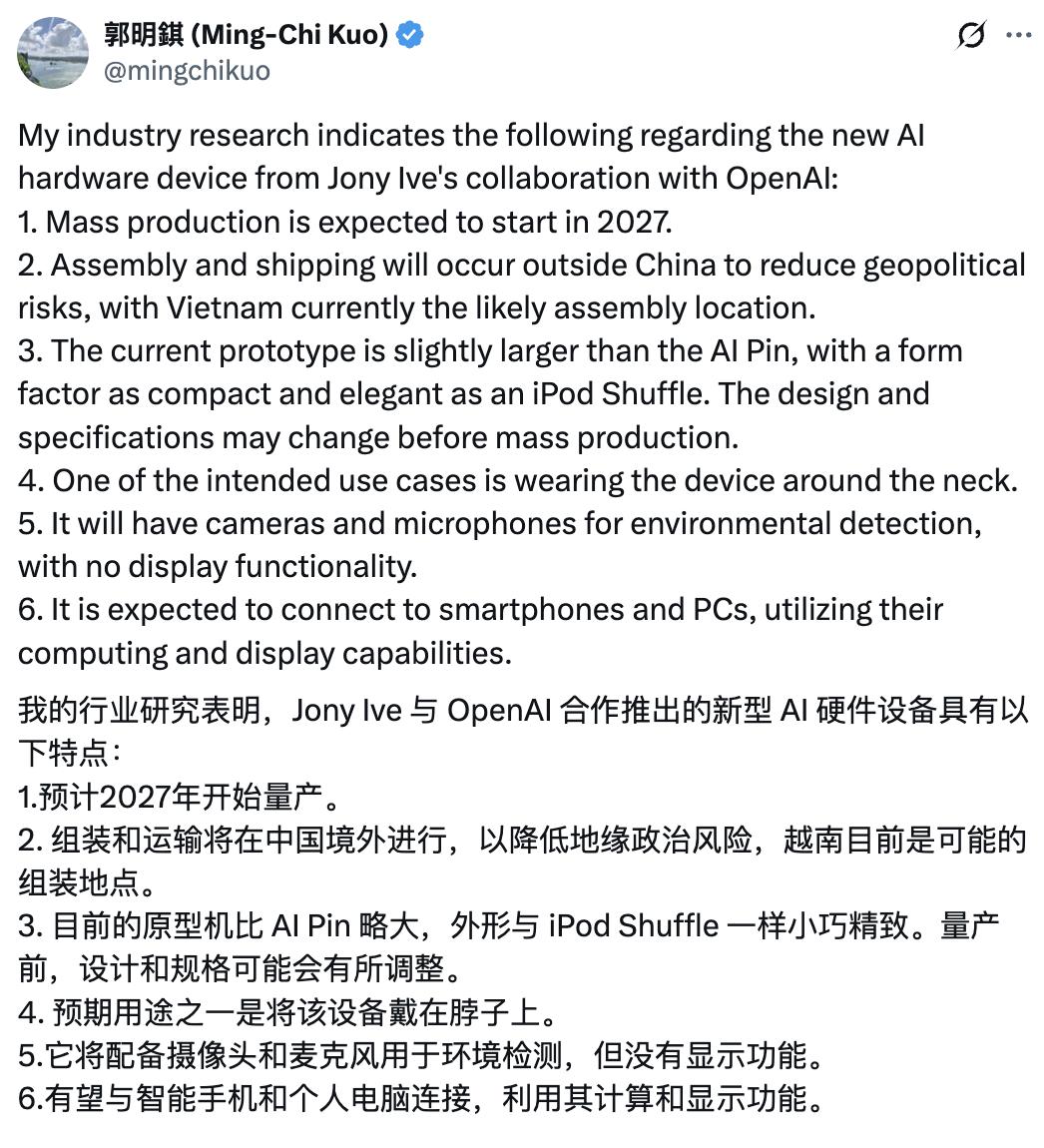 郭明錤 (Ming-Chi Kuo)
@mingchikuo

My industry research indicates the following regarding the new AI hardware device from Jony Ive's collaboration with OpenAI:
1. Mass production is expected to start in 2027.
2. Assembly and shipping will occur outside China to reduce geopolitical risks, with Vietnam currently the likely assembly location.
3. The current prototype is slightly larger than the AI Pin, with a form factor as compact and elegant as an iPod Shuffle. The design and specifications may change before mass production.
4. One of the intended use cases is wearing the device around the neck.
5. It will have cameras and microphones for environmental detection, with no display functionality.
6. It is expected to connect to smartphones and PCs, utilizing their computing and display capabilities.

我的行业研究表明，Jony Ive 与 OpenAI 合作推出的新型 AI 硬件设备具有以下特点：
1.预计2027年开始量产。
2. 组装和运输将在中国境外进行，以降低地缘政治风险，越南目前是可能的组装地点。
3. 目前的原型机比 AI Pin 略大，外形与 iPod Shuffle 一样小巧精致。量产前，设计和规格可能会有所调整。
4. 预期用途之一是将该设备戴在脖子上。
5.它将配备摄像头和麦克风用于环境检测，但没有显示功能。
6.有望与智能手机和个人电脑连接，利用其计算和显示功能。